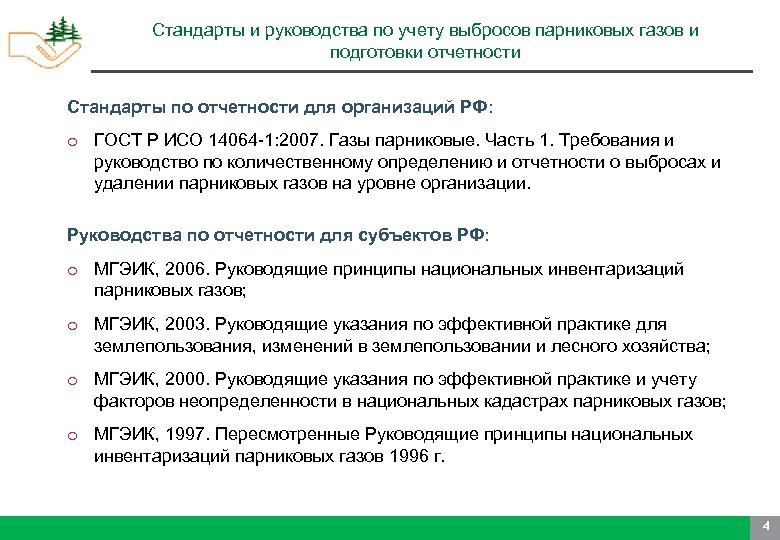 Стандарты и руководства по учету выбросов парниковых газов и подготовки отчетности

Стандарты по отчетности для организаций РФ:

o ГОСТ Р ИСО 14064-1:2007. Газы парниковые. Часть 1. Требования и руководство по количественному определению и отчетности о выбросах и удалении парниковых газов на уровне организации.

Руководства по отчетности для субъектов РФ:

o МГЭИК, 2006. Руководящие принципы национальных инвентаризаций парниковых газов;

o МГЭИК, 2003. Руководящие указания по эффективной практике для землепользования, изменений в землепользовании и лесного хозяйства;

o МГЭИК, 2000. Руководящие указания по эффективной практике и учету факторов неопределенности в национальных кадастрах парниковых газов;

o МГЭИК, 1997. Пересмотренные Руководящие принципы национальных инвентаризаций парниковых газов 1996 г.

4